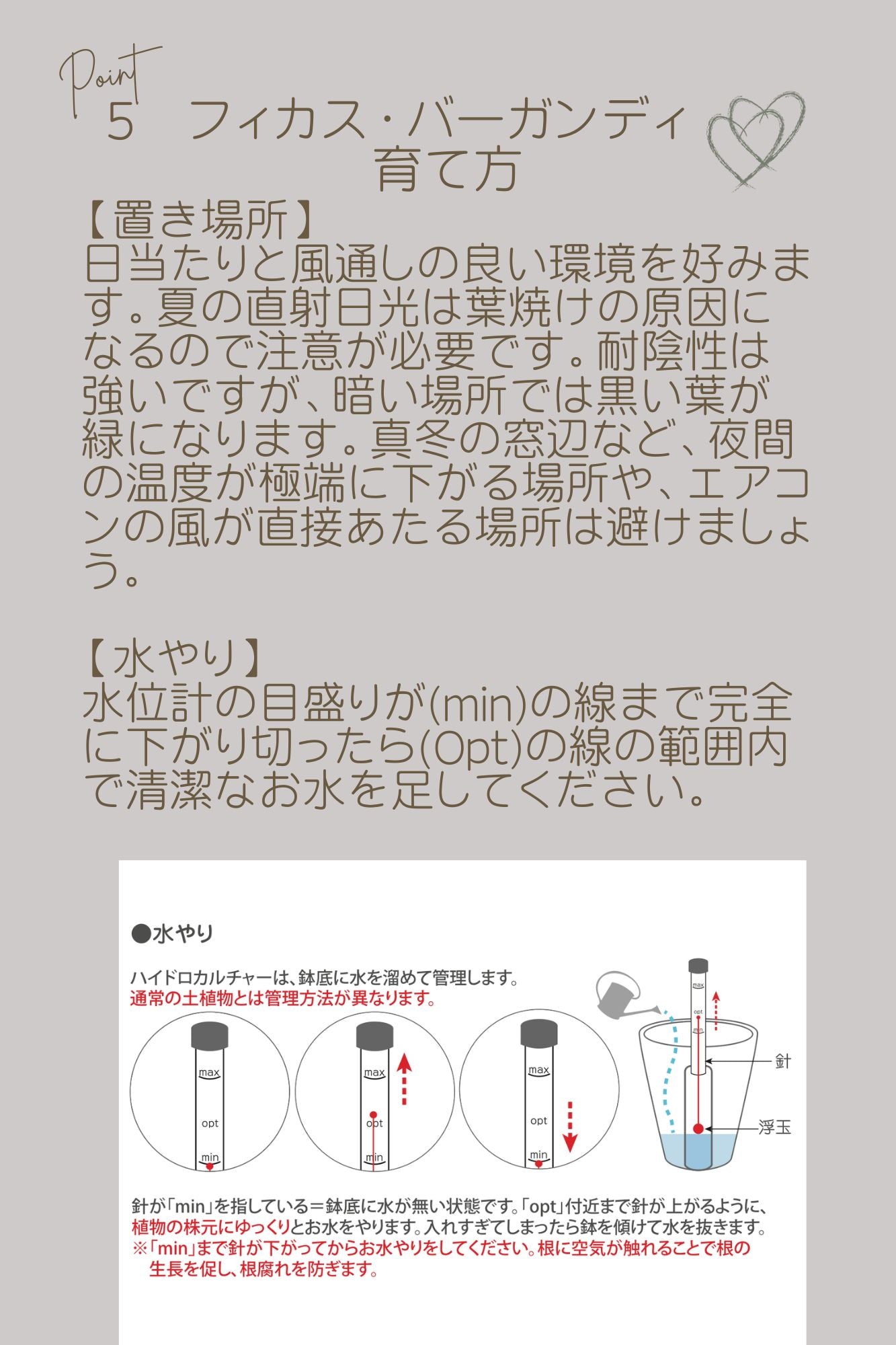 Point
5　フィカス・バーガンディ
育て方

【置き場所】
日当たりと風通しの良い環境を好みます。夏の直射日光は葉焼けの原因になるので注意が必要です。耐陰性は強いですが、暗い場所では黒い葉が緑になります。真冬の窓辺など、夜間の温度が極端に下がる場所や、エアコンの風が直接あたる場所は避けましょう。

【水やり】
水位計の目盛りが(min)の線まで完全に下がり切ったら(Opt)の線の範囲内で清潔なお水を足してください。

●水やり

ハイドロカルチャーは、鉢底に水を溜めて管理します。
通常の土植物とは管理方法が異なります。

max
opt
min

max
opt
min

max
opt
min

max
opt
min
針
浮玉

針が「min」を指している＝鉢底に水が無い状態です。「opt」付近まで針が上がるように、植物の株元にゆっくりとお水をやります。入れすぎてしまったら鉢を傾けて水を抜きます。
※「min」まで針が下がってからお水やりをしてください。根に空気が触れることで根の生長を促し、根腐れを防ぎます。